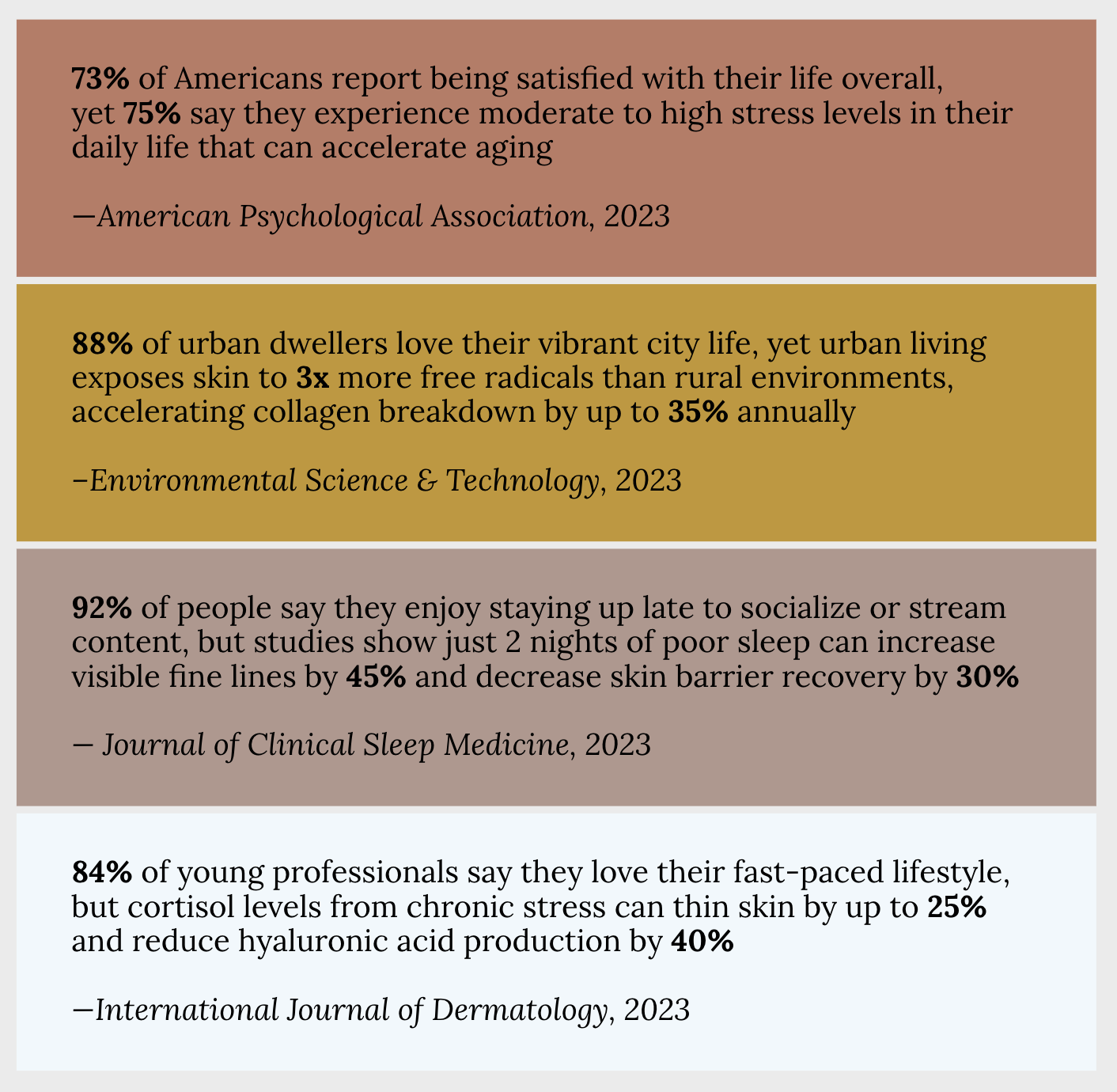 73% of Americans report being satisfied with their life overall, yet 75% say they experience moderate to high stress levels in their daily life that can accelerate aging

—American Psychological Association, 2023

88% of urban dwellers love their vibrant city life, yet urban living exposes skin to 3x more free radicals than rural environments, accelerating collagen breakdown by up to 35% annually

–Environmental Science & Technology, 2023

92% of people say they enjoy staying up late to socialize or stream content, but studies show just 2 nights of poor sleep can increase visible fine lines by 45% and decrease skin barrier recovery by 30%

— Journal of Clinical Sleep Medicine, 2023

84% of young professionals say they love their fast-paced lifestyle, but cortisol levels from chronic stress can thin skin by up to 25% and reduce hyaluronic acid production by 40%

—International Journal of Dermatology, 2023